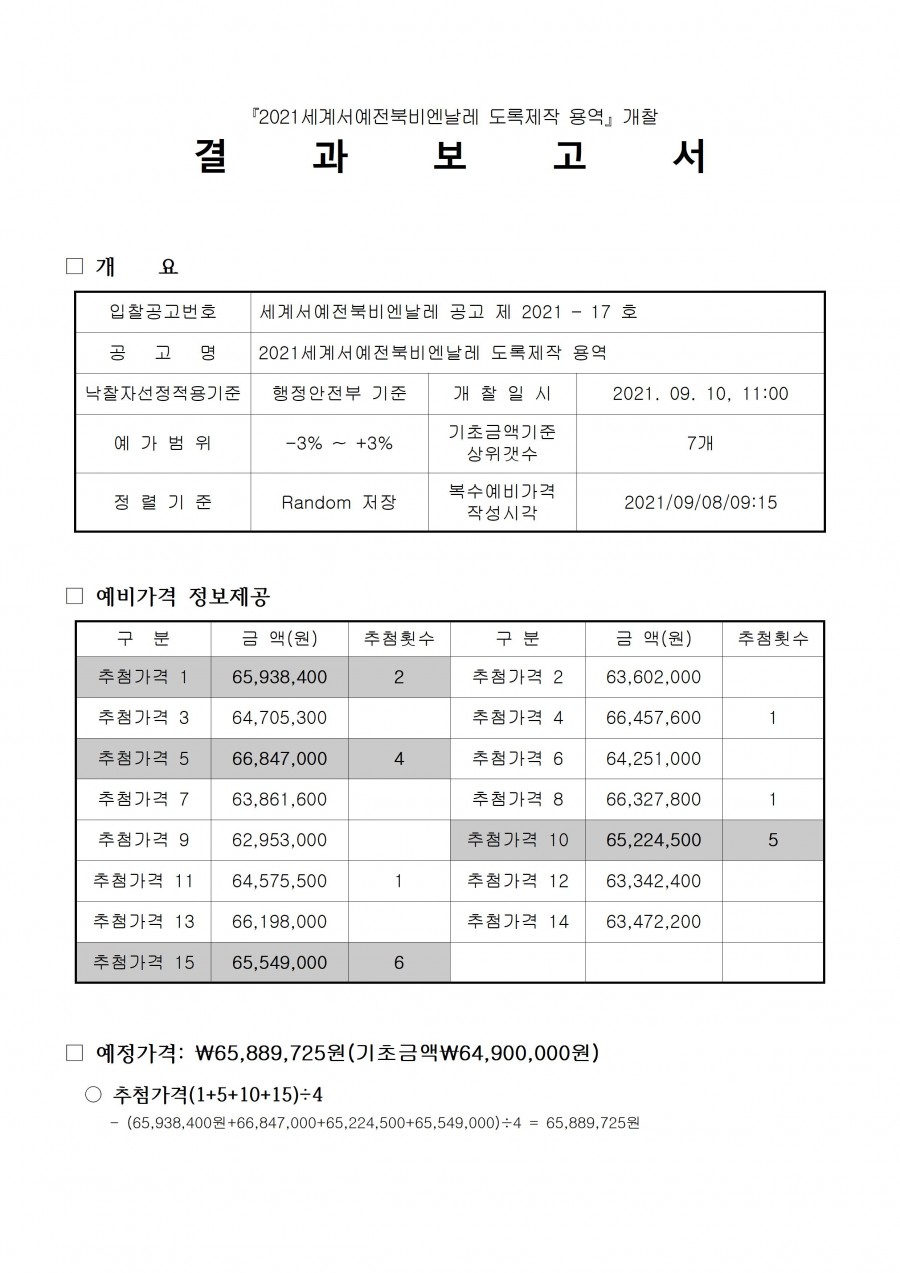 『2021세계서예전북비엔날레 도록제작 용역』 개찰

결 과 보 고 서

□ 개 요

| 입찰공고번호 | 세계서예전북비엔날레 공고 제 2021 - 17 호 | | |
|---|---|---|---|
| 공 고 명 | 2021세계서예전북비엔날레 도록제작 용역 | | |
| 낙찰자선정적용기준 | 행정안전부 기준 | 개 찰 일 시 | 2021. 09. 10, 11:00 |
| 예 가 범 위 | -3% ~ +3% | 기초금액기준 상위갯수 | 7개 |
| 정 렬 기 준 | Random 저장 | 복수예비가격 작성시각 | 2021/09/08/09:15 |

□ 예비가격 정보제공

| 구 분 | 금 액(원) | 추첨횟수 | 구 분 | 금 액(원) | 추첨횟수 |
|---|---|---|---|---|---|
| 추첨가격 1 | 65,938,400 | 2 | 추첨가격 2 | 63,602,000 | |
| 추첨가격 3 | 64,705,300 | | 추첨가격 4 | 66,457,600 | 1 |
| 추첨가격 5 | 66,847,000 | 4 | 추첨가격 6 | 64,251,000 | |
| 추첨가격 7 | 63,861,600 | | 추첨가격 8 | 66,327,800 | 1 |
| 추첨가격 9 | 62,953,000 | | 추첨가격 10 | 65,224,500 | 5 |
| 추첨가격 11 | 64,575,500 | 1 | 추첨가격 12 | 63,342,400 | |
| 추첨가격 13 | 66,198,000 | | 추첨가격 14 | 63,472,200 | |
| 추첨가격 15 | 65,549,000 | 6 | | | |

□ 예정가격: ₩65,889,725원(기초금액₩64,900,000원)

○ 추첨가격(1+5+10+15)÷4

- (65,938,400원+66,847,000+65,224,500+65,549,000)÷4 = 65,889,725원